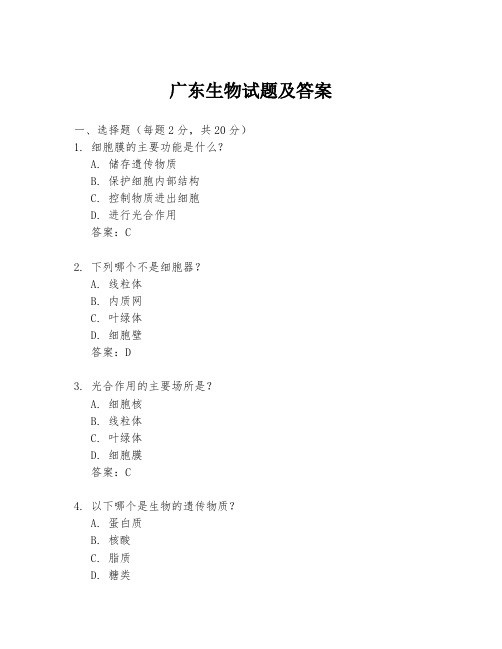 广东生物试题及答案

一、选择题（每题2分，共20分）

1. 细胞膜的主要功能是什么？
A. 储存遗传物质
B. 保护细胞内部结构
C. 控制物质进出细胞
D. 进行光合作用
答案：C

2. 下列哪个不是细胞器？
A. 线粒体
B. 内质网
C. 叶绿体
D. 细胞壁
答案：D

3. 光合作用的主要场所是？
A. 细胞核
B. 线粒体
C. 叶绿体
D. 细胞膜
答案：C

4. 以下哪个是生物的遗传物质？
A. 蛋白质
B. 核酸
C. 脂质
D. 糖类